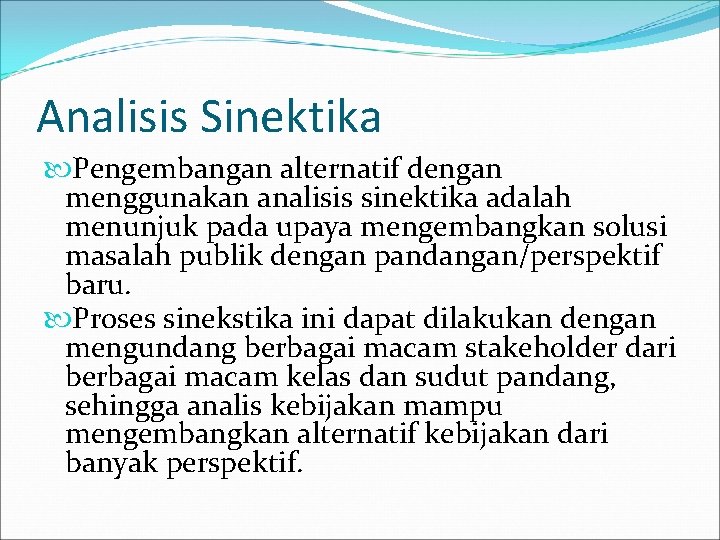 Analisis Sinektika

Pengembangan alternatif dengan menggunakan analisis sinektika adalah menunjuk pada upaya mengembangkan solusi masalah publik dengan pandangan/perspektif baru.

Proses sinekstika ini dapat dilakukan dengan mengundang berbagai macam stakeholder dari berbagai macam kelas dan sudut pandang, sehingga analis kebijakan mampu mengembangkan alternatif kebijakan dari banyak perspektif.